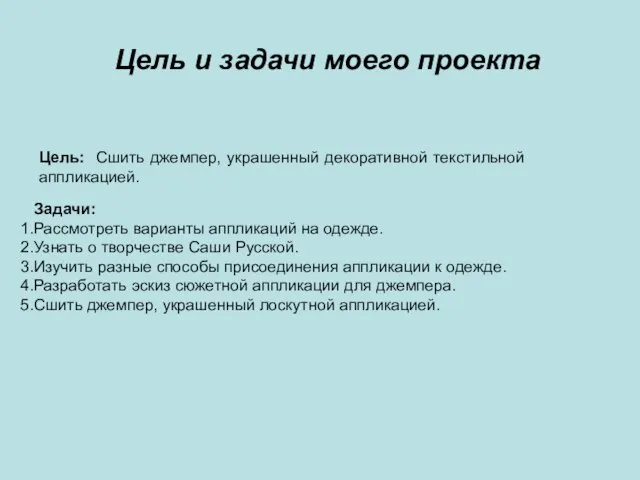 Цель и задачи моего проекта

Цель: Сшить джемпер, украшенный декоративной текстильной аппликацией.

Задачи:
1.Рассмотреть варианты аппликаций на одежде.
2.Узнать о творчестве Саши Русской.
3.Изучить разные способы присоединения аппликации к одежде.
4.Разработать эскиз сюжетной аппликации для джемпера.
5.Сшить джемпер, украшенный лоскутной аппликацией.